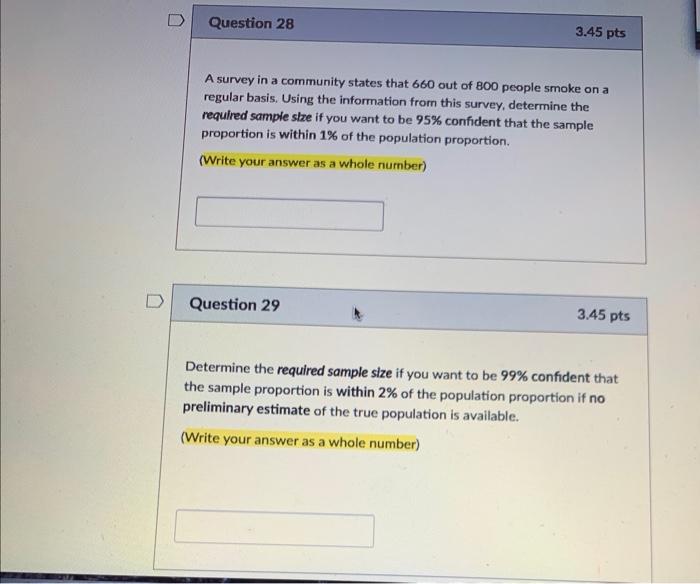 Question 28

3.45 pts

A survey in a community states that 660 out of 800 people smoke on a regular basis. Using the information from this survey, determine the required sample size if you want to be 95% confident that the sample proportion is within 1% of the population proportion.

(Write your answer as a whole number)

Question 29

3.45 pts

Determine the required sample size if you want to be 99% confident that the sample proportion is within 2% of the population proportion if no preliminary estimate of the true population is available.

(Write your answer as a whole number)